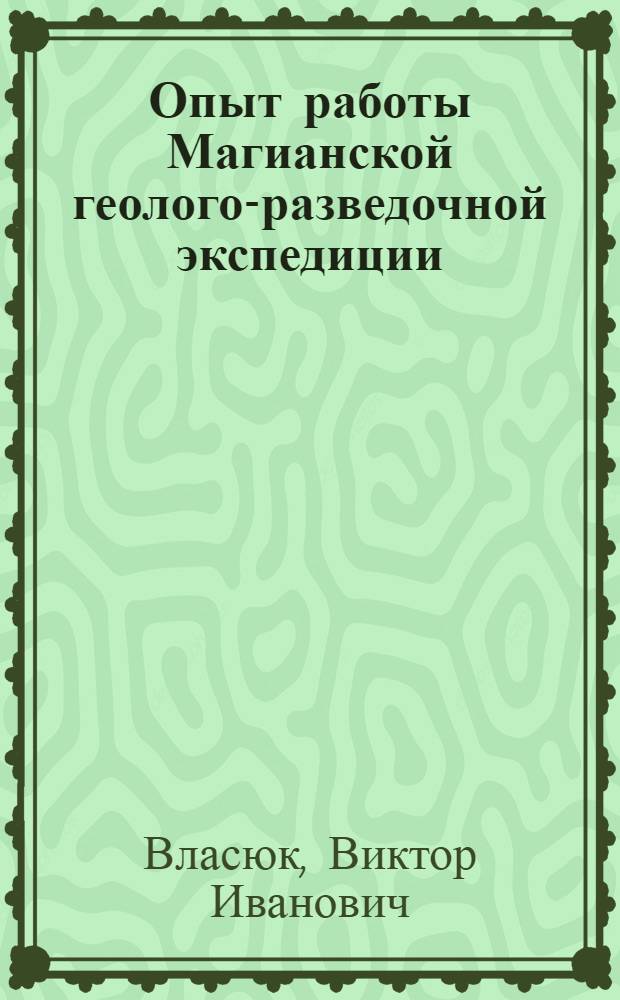 Опыт работы Магианской геолого-разведочной экспедиции

Власюк, Виктор Иванович